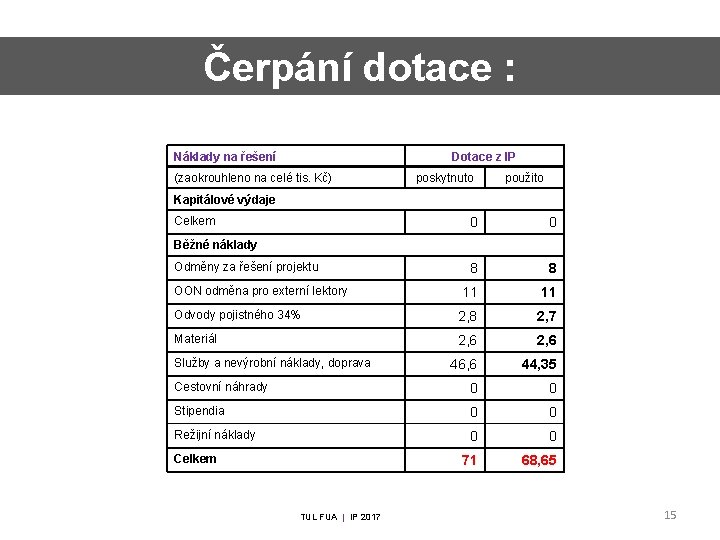 Čerpání dotace :

| Náklady na řešení | Dotace z IP | |
|---|---|---|
| (zaokrouhleno na celé tis. Kč) | poskytnuto | použito |
| Kapitálové výdaje | | |
| Celkem | 0 | 0 |
| Běžné náklady | | |
| Odměny za řešení projektu | 8 | 8 |
| OON odměna pro externí lektory | 11 | 11 |
| Odvody pojistného 34% | 2,8 | 2,7 |
| Materiál | 2,6 | 2,6 |
| Služby a nevýrobní náklady, doprava | 46,6 | 44,35 |
| Cestovní náhrady | 0 | 0 |
| Stipendia | 0 | 0 |
| Režijní náklady | 0 | 0 |
| Celkem | 71 | 68,65 |

TUL FUA | IP 2017

15